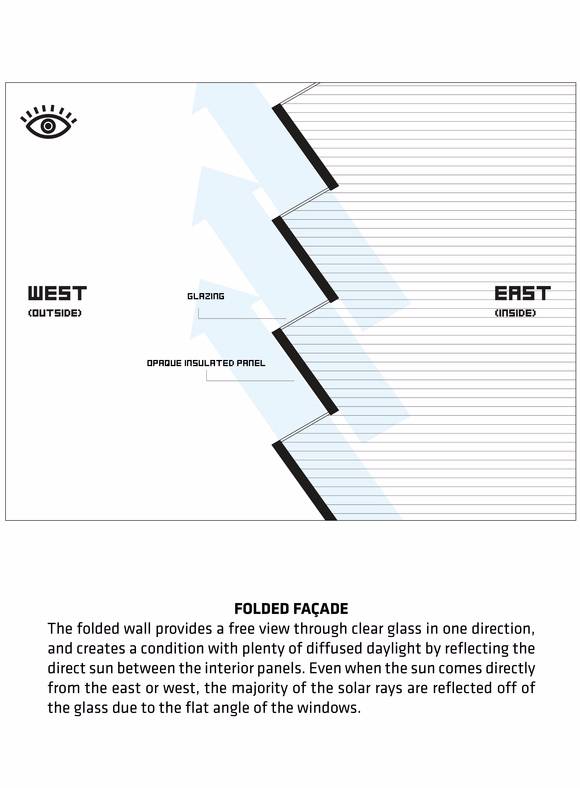 WEST
(OUTSIDE)

GLAZING

OPAQUE INSULATED PANEL

EAST
(INSIDE)

FOLDED FAÇADE
The folded wall provides a free view through clear glass in one direction, and creates a condition with plenty of diffused daylight by reflecting the direct sun between the interior panels. Even when the sun comes directly from the east or west, the majority of the solar rays are reflected off of the glass due to the flat angle of the windows.